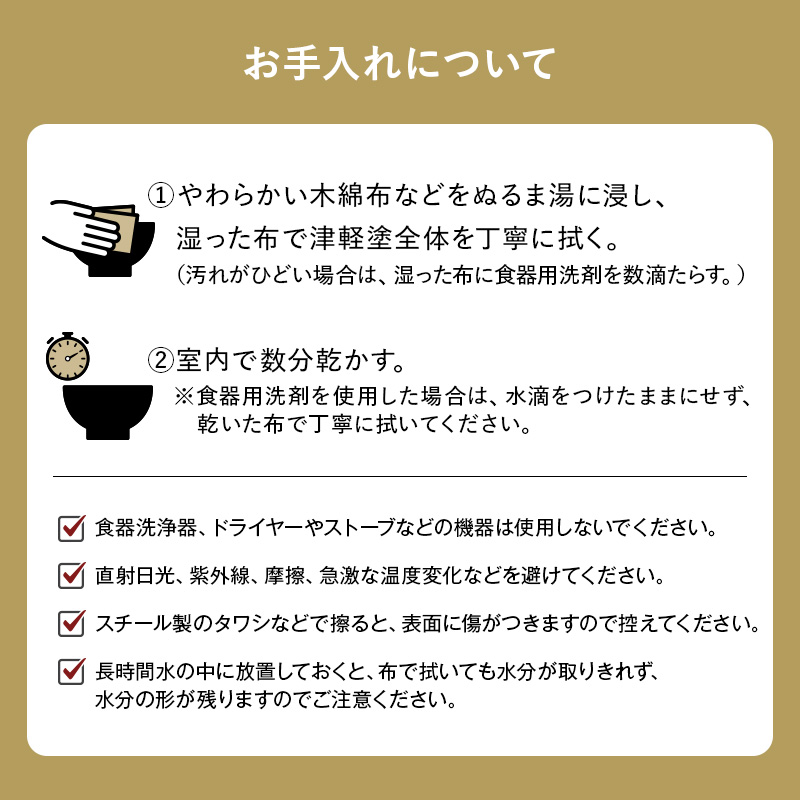 お手入れについて

①やわらかい木綿布などをぬるま湯に浸し、湿った布で津軽塗全体を丁寧に拭く。
（汚れがひどい場合は、湿った布に食器用洗剤を数滴たらす。）

②室内で数分乾かす。
※食器用洗剤を使用した場合は、水滴をつけたままにせず、乾いた布で丁寧に拭いてください。

食器洗浄器、ドライヤーやストーブなどの機器は使用しないでください。

直射日光、紫外線、摩擦、急激な温度変化などを避けてください。

スチール製のタワシなどで擦ると、表面に傷がつきますので控えてください。

長時間水の中に放置しておくと、布で拭いても水分が取りきれず、水分の形が残りますのでご注意ください。